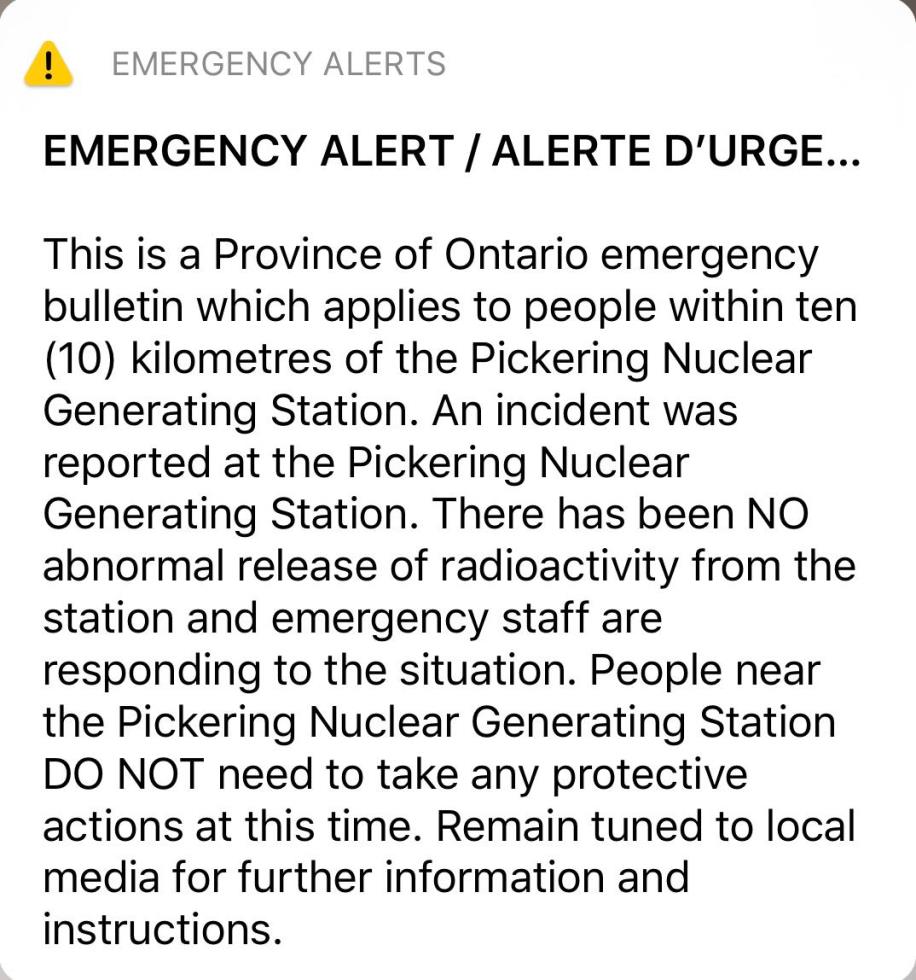 EMERGENCY ALERTS

EMERGENCY ALERT / ALERTE D'URGE...

This is a Province of Ontario emergency bulletin which applies to people within ten (10) kilometres of the Pickering Nuclear Generating Station. An incident was reported at the Pickering Nuclear Generating Station. There has been NO abnormal release of radioactivity from the station and emergency staff are responding to the situation. People near the Pickering Nuclear Generating Station DO NOT need to take any protective actions at this time. Remain tuned to local media for further information and instructions.